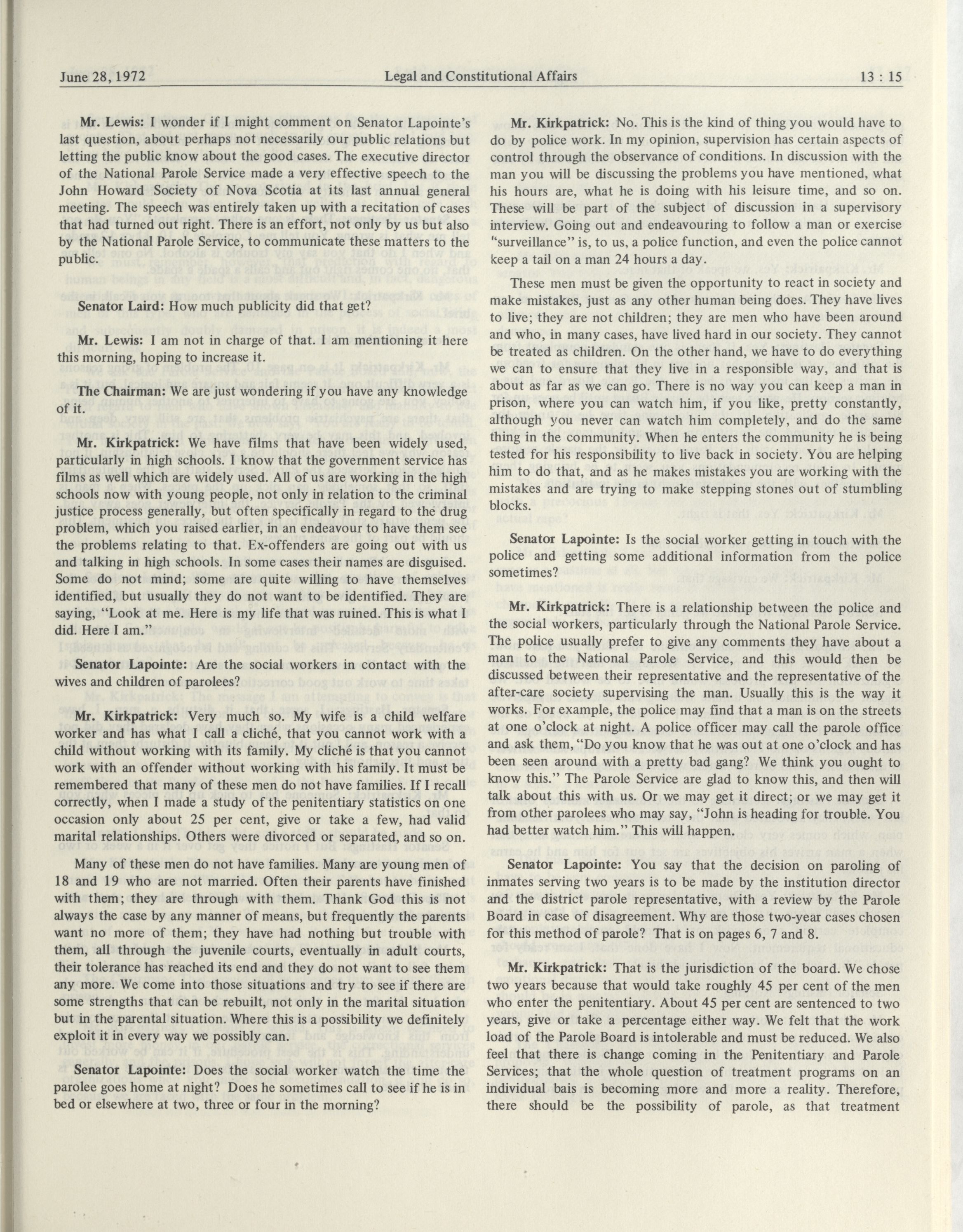 June 28, 1972 Legal and Constitutional Affairs 13 : 15

Mr. Lewis: I wonder if I might comment on Senator Lapointe's last question, about perhaps not necessarily our public relations but letting the public know about the good cases. The executive director of the National Parole Service made a very effective speech to the John Howard Society of Nova Scotia at its last annual general meeting. The speech was entirely taken up with a recitation of cases that had turned out right. There is an effort, not only by us but also by the National Parole Service, to communicate these matters to the public.

Senator Laird: How much publicity did that get?

Mr. Lewis: I am not in charge of that. I am mentioning it here this morning, hoping to increase it.

The Chairman: We are just wondering if you have any knowledge of it.

Mr. Kirkpatrick: We have films that have been widely used, particularly in high schools. I know that the government service has films as well which are widely used. All of us are working in the high schools now with young people, not only in relation to the criminal justice process generally, but often specifically in regard to the drug problem, which you raised earlier, in an endeavour to have them see the problems relating to that. Ex-offenders are going out with us and talking in high schools. In some cases their names are disguised. Some do not mind; some are quite willing to have themselves identified, but usually they do not want to be identified. They are saying, "Look at me. Here is my life that was ruined. This is what I did. Here I am."

Senator Lapointe: Are the social workers in contact with the wives and children of parolees?

Mr. Kirkpatrick: Very much so. My wife is a child welfare worker and has what I call a cliché, that you cannot work with a child without working with its family. My cliché is that you cannot work with an offender without working with his family. It must be remembered that many of these men do not have families. If I recall correctly, when I made a study of the penitentiary statistics on one occasion only about 25 per cent, give or take a few, had valid marital relationships. Others were divorced or separated, and so on.

Many of these men do not have families. Many are young men of 18 and 19 who are not married. Often their parents have finished with them; they are through with them. Thank God this is not always the case by any manner of means, but frequently the parents want no more of them; they have had nothing but trouble with them, all through the juvenile courts, eventually in adult courts, their tolerance has reached its end and they do not want to see them any more. We come into those situations and try to see if there are some strengths that can be rebuilt, not only in the marital situation but in the parental situation. Where this is a possibility we definitely exploit it in every way we possibly can.

Senator Lapointe: Does the social worker watch the time the parolee goes home at night? Does he sometimes call to see if he is in bed or elsewhere at two, three or four in the morning?

Mr. Kirkpatrick: No. This is the kind of thing you would have to do by police work. In my opinion, supervision has certain aspects of control through the observance of conditions. In discussion with the man you will be discussing the problems you have mentioned, what his hours are, what he is doing with his leisure time, and so on. These will be part of the subject of discussion in a supervisory interview. Going out and endeavouring to follow a man or exercise "surveillance" is, to us, a police function, and even the police cannot keep a tail on a man 24 hours a day.

These men must be given the opportunity to react in society and make mistakes, just as any other human being does. They have lives to live; they are not children; they are men who have been around and who, in many cases, have lived hard in our society. They cannot be treated as children. On the other hand, we have to do everything we can to ensure that they live in a responsible way, and that is about as far as we can go. There is no way you can keep a man in prison, where you can watch him, if you like, pretty constantly, although you never can watch him completely, and do the same thing in the community. When he enters the community he is being tested for his responsibility to live back in society. You are helping him to do that, and as he makes mistakes you are working with the mistakes and are trying to make stepping stones out of stumbling blocks.

Senator Lapointe: Is the social worker getting in touch with the police and getting some additional information from the police sometimes?

Mr. Kirkpatrick: There is a relationship between the police and the social workers, particularly through the National Parole Service. The police usually prefer to give any comments they have about a man to the National Parole Service, and this would then be discussed between their representative and the representative of the after-care society supervising the man. Usually this is the way it works. For example, the police may find that a man is on the streets at one o'clock at night. A police officer may call the parole office and ask them, "Do you know that he was out at one o'clock and has been seen around with a pretty bad gang? We think you ought to know this." The Parole Service are glad to know this, and then will talk about this with us. Or we may get it direct; or we may get it from other parolees who may say, "John is heading for trouble. You had better watch him." This will happen.

Senator Lapointe: You say that the decision on paroling of inmates serving two years is to be made by the institution director and the district parole representative, with a review by the Parole Board in case of disagreement. Why are those two-year cases chosen for this method of parole? That is on pages 6, 7 and 8.

Mr. Kirkpatrick: That is the jurisdiction of the board. We chose two years because that would take roughly 45 per cent of the men who enter the penitentiary. About 45 per cent are sentenced to two years, give or take a percentage either way. We felt that the work load of the Parole Board is intolerable and must be reduced. We also feel that there is change coming in the Penitentiary and Parole Services; that the whole question of treatment programs on an individual bais is becoming more and more a reality. Therefore, there should be the possibility of parole, as that treatment